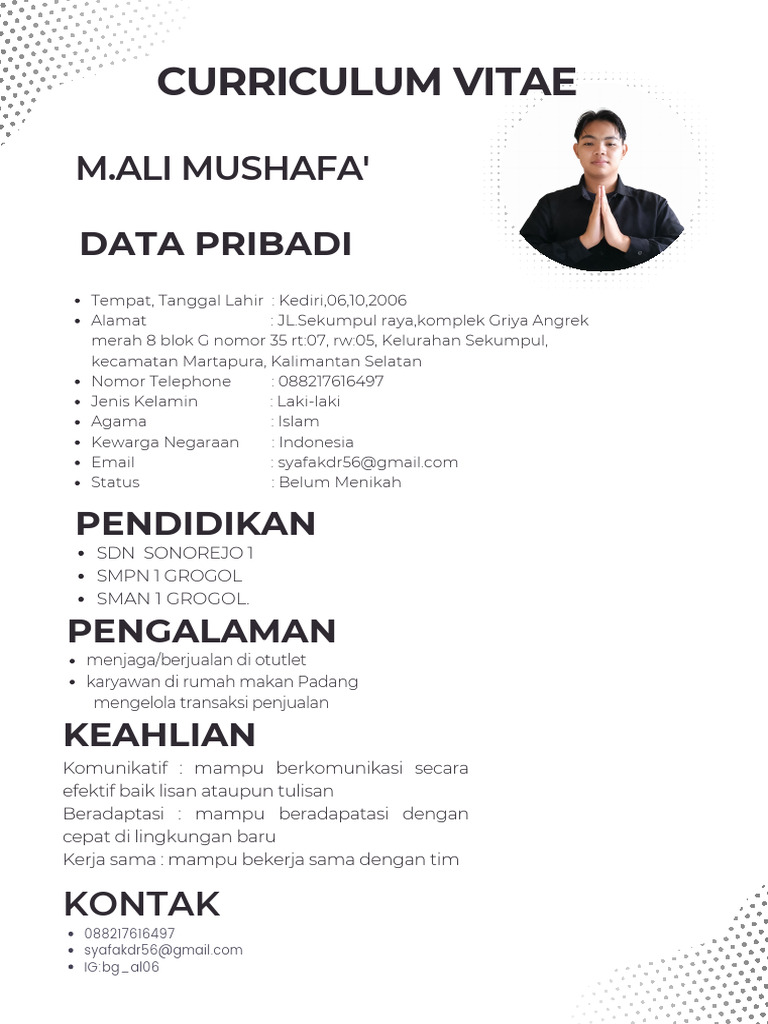 CURRICULUM VITAE

M.ALI MUSHAFA'

DATA PRIBADI

- Tempat, Tanggal Lahir : Kediri,06,10,2006
- Alamat : JL.Sekumpul raya,komplek Griya Angrek merah 8 blok G nomor 35 rt:07, rw:05, Kelurahan Sekumpul, kecamatan Martapura, Kalimantan Selatan
- Nomor Telephone : 088217616497
- Jenis Kelamin : Laki-laki
- Agama : Islam
- Kewarga Negaraan : Indonesia
- Email : syafakdr56@gmail.com
- Status : Belum Menikah

PENDIDIKAN

- SDN SONOREJO 1
- SMPN 1 GROGOL
- SMAN 1 GROGOL.

PENGALAMAN

- menjaga/berjualan di otutlet
- karyawan di rumah makan Padang mengelola transaksi penjualan

KEAHLIAN

Komunikatif : mampu berkomunikasi secara efektif baik lisan ataupun tulisan
Beradaptasi : mampu beradapatasi dengan cepat di lingkungan baru
Kerja sama : mampu bekerja sama dengan tim

KONTAK

- 088217616497
- syafakdr56@gmail.com
- IG:bg_al06